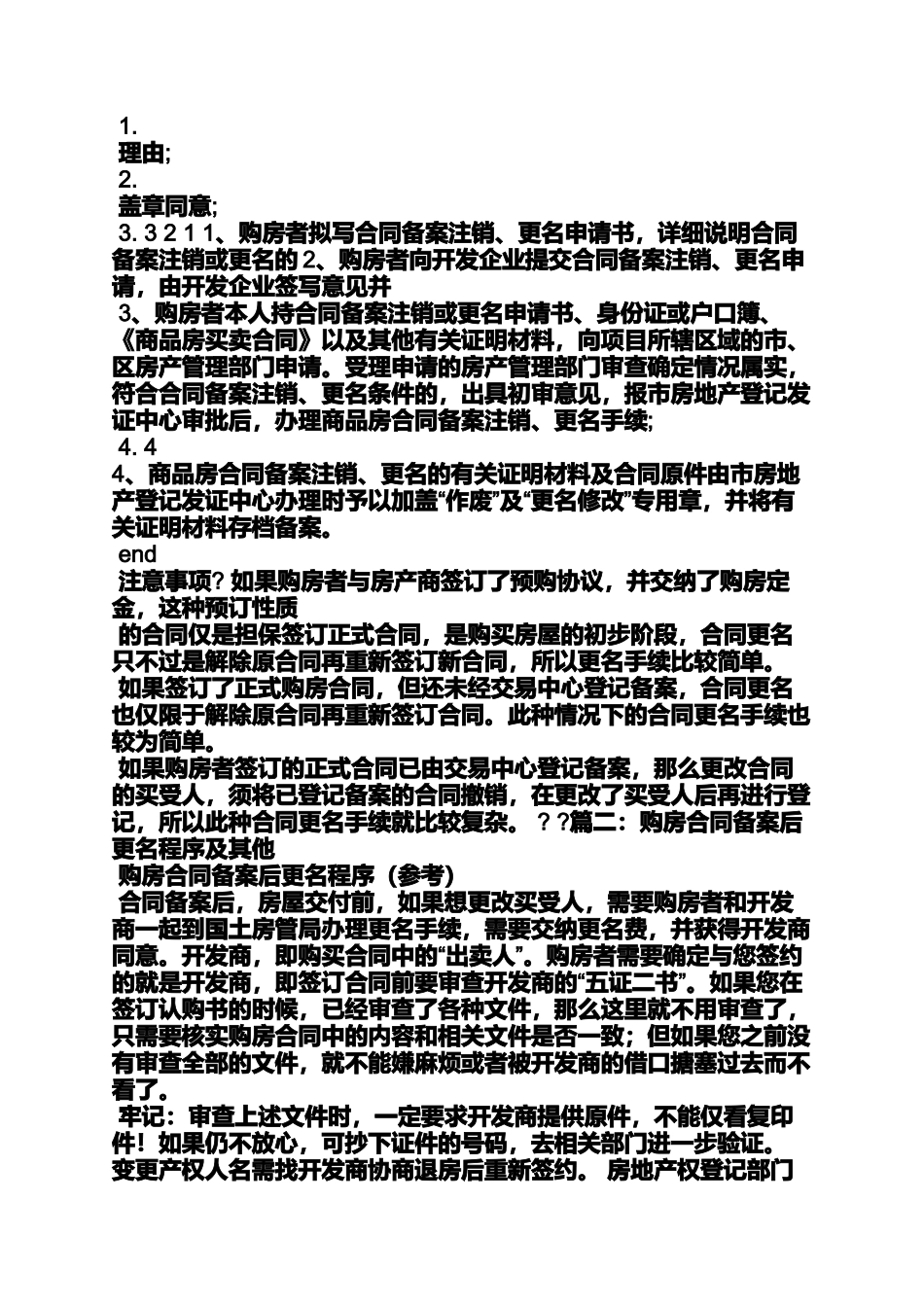 1.
理由;
2.
盖章同意;
3. 3 2 1 1、购房者拟写合同备案注销、更名申请书，详细说明合同备案注销或更名的 2、购房者向开发企业提交合同备案注销、更名申请，由开发企业签写意见并
3、购房者本人持合同备案注销或更名申请书、身份证或户口簿、《商品房买卖合同》以及其他有关证明材料，向项目所辖区域的市、区房产管理部门申请。受理申请的房产管理部门审查确定情况属实，符合合同备案注销、更名条件的，出具初审意见，报市房地产登记发证中心审批后，办理商品房合同备案注销、更名手续;
4. 4
4、商品房合同备案注销、更名的有关证明材料及合同原件由市房地产登记发证中心办理时予以加盖“作废”及“更名修改”专用章，并将有关证明材料存档备案。
end
注意事项? 如果购房者与房产商签订了预购协议，并交纳了购房定金，这种预订性质
的合同仅是担保签订正式合同，是购买房屋的初步阶段，合同更名只不过是解除原合同再重新签订新合同，所以更名手续比较简单。
如果签订了正式购房合同，但还未经交易中心登记备案，合同更名也仅限于解除原合同再重新签订合同。此种情况下的合同更名手续也较为简单。
如果购房者签订的正式合同已由交易中心登记备案，那么更改合同的买受人，须将已登记备案的合同撤销，在更改了买受人后再进行登记，所以此种合同更名手续就比较复杂。 ? ?篇二：购房合同备案后更名程序及其他
购房合同备案后更名程序（参考）
合同备案后，房屋交付前，如果想更改买受人，需要购房者和开发商一起到国土房管局办理更名手续，需要交纳更名费，并获得开发商同意。开发商，即购买合同中的“出卖人”。购房者需要确定与您签约的就是开发商，即签订合同前要审查开发商的“五证二书”。如果您在签订认购书的时候，已经审查了各种文件，那么这里就不用审查了，只需要核实购房合同中的内容和相关文件是否一致；但如果您之前没有审查全部的文件，就不能嫌麻烦或者被开发商的借口搪塞过去而不看了。
牢记：审查上述文件时，一定要求开发商提供原件，不能仅看复印件！如果仍不放心，可抄下证件的号码，去相关部门进一步验证。
变更产权人名需找开发商协商退房后重新签约。 房地产权登记部门